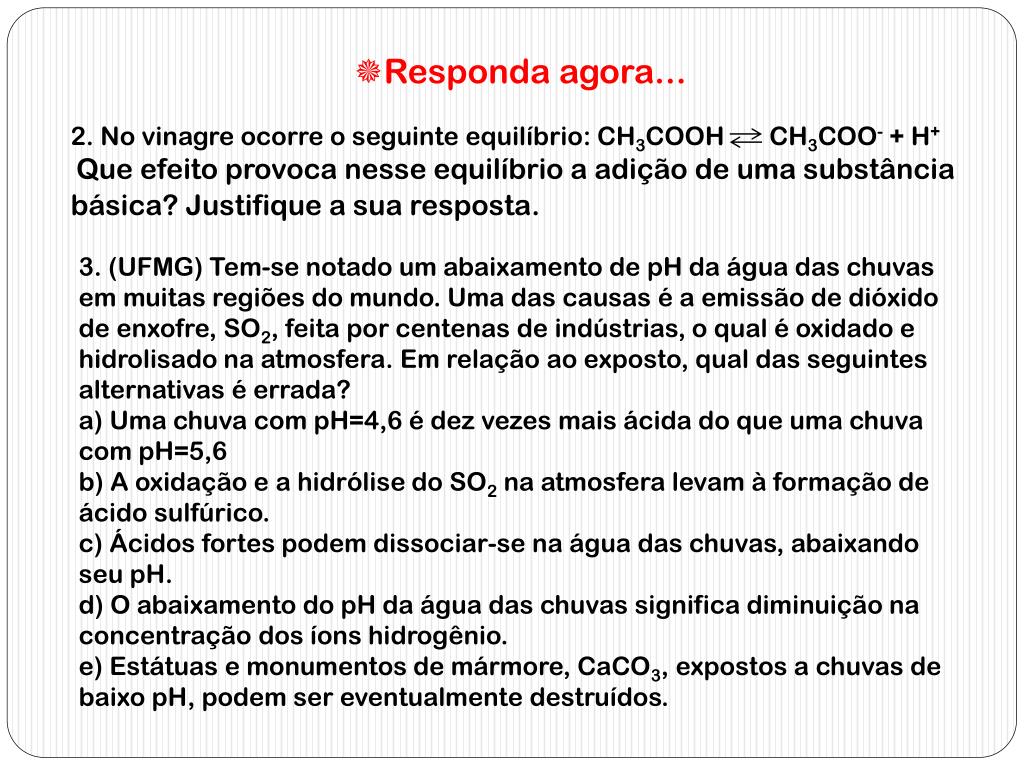 Responda agora...

2. No vinagre ocorre o seguinte equilíbrio: $CH_3COOH \rightleftharpoons CH_3COO^- + H^+$
Que efeito provoca nesse equilíbrio a adição de uma substância básica? Justifique a sua resposta.

3. (UFMG) Tem-se notado um abaixamento de pH da água das chuvas em muitas regiões do mundo. Uma das causas é a emissão de dióxido de enxofre, $SO_2$, feita por centenas de indústrias, o qual é oxidado e hidrolisado na atmosfera. Em relação ao exposto, qual das seguintes alternativas é errada?
a) Uma chuva com pH=4,6 é dez vezes mais ácida do que uma chuva com pH=5,6
b) A oxidação e a hidrólise do $SO_2$ na atmosfera levam à formação de ácido sulfúrico.
c) Ácidos fortes podem dissociar-se na água das chuvas, abaixando seu pH.
d) O abaixamento do pH da água das chuvas significa diminuição na concentração dos íons hidrogênio.
e) Estátuas e monumentos de mármore, $CaCO_3$, expostos a chuvas de baixo pH, podem ser eventualmente destruídos.